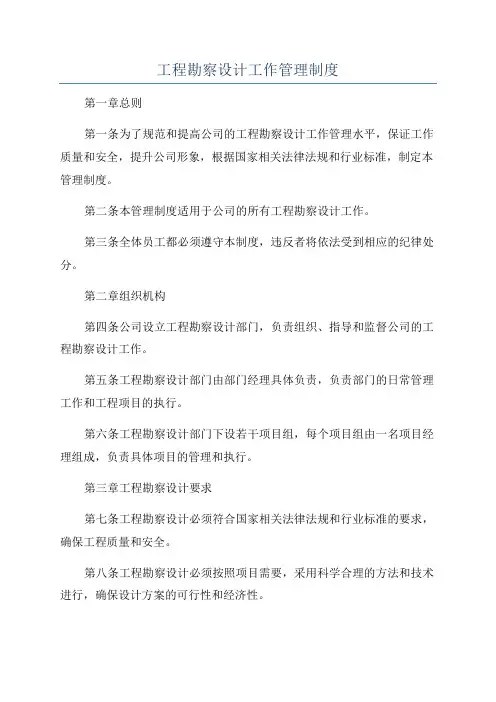 工程勘察设计工作管理制度

第一章总则

第一条为了规范和提高公司的工程勘察设计工作管理水平，保证工作质量和安全，提升公司形象，根据国家相关法律法规和行业标准，制定本管理制度。

第二条本管理制度适用于公司的所有工程勘察设计工作。

第三条全体员工都必须遵守本制度，违反者将依法受到相应的纪律处分。

第二章组织机构

第四条公司设立工程勘察设计部门，负责组织、指导和监督公司的工程勘察设计工作。

第五条工程勘察设计部门由部门经理具体负责，负责部门的日常管理工作和工程项目的执行。

第六条工程勘察设计部门下设若干项目组，每个项目组由一名项目经理组成，负责具体项目的管理和执行。

第三章工程勘察设计要求

第七条工程勘察设计必须符合国家相关法律法规和行业标准的要求，确保工程质量和安全。

第八条工程勘察设计必须按照项目需要，采用科学合理的方法和技术进行，确保设计方案的可行性和经济性。